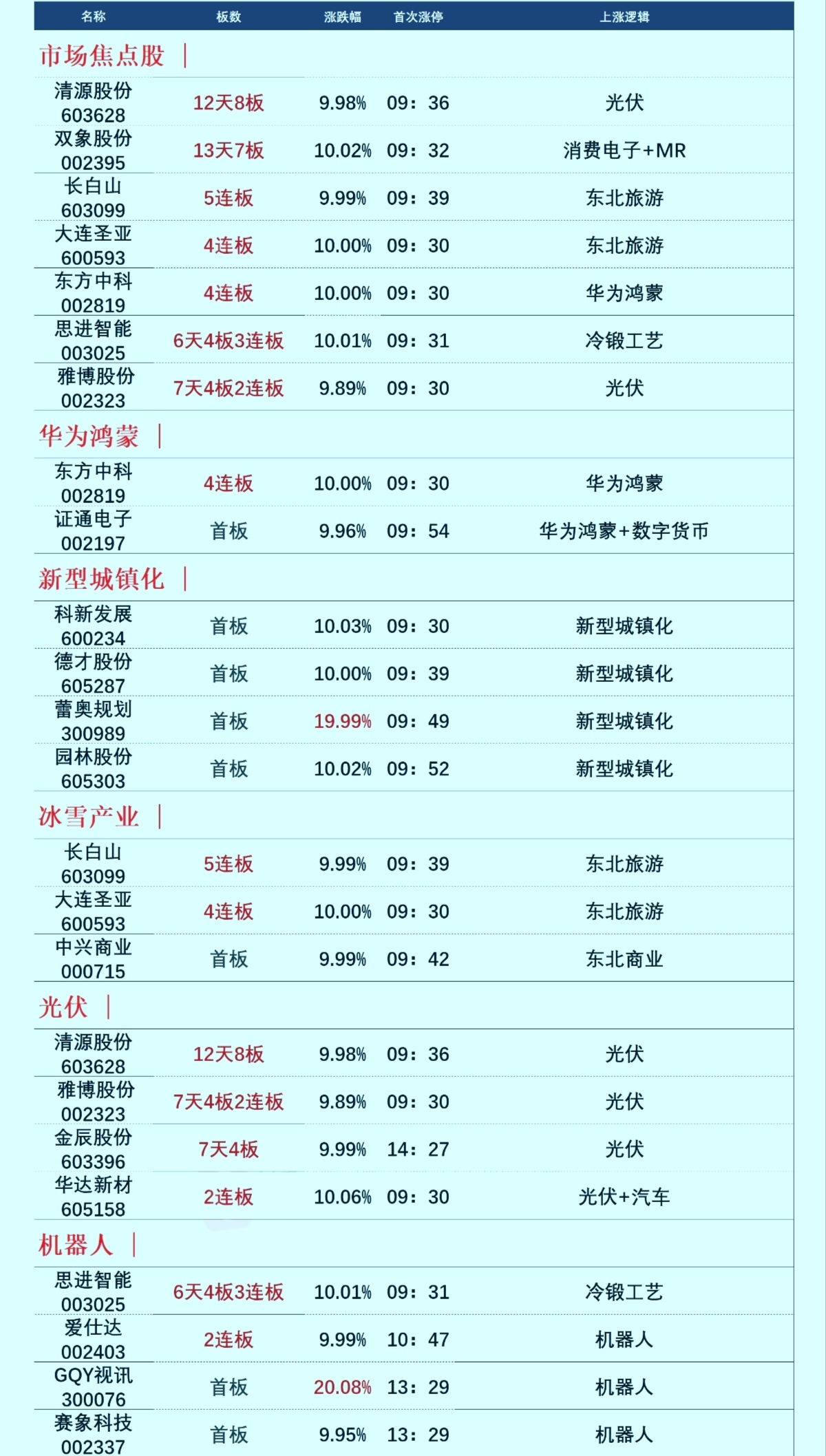 | 名称 | 板数 | 涨跌幅 | 首次涨停 | 上涨逻辑 |
|---|---|---|---|---|
| 市场焦点股 \| | | | | |
| 清源股份 603628 | 12天8板 | 9.98% | 09：36 | 光伏 |
| 双象股份 002395 | 13天7板 | 10.02% | 09：32 | 消费电子+MR |
| 长白山 603099 | 5连板 | 9.99% | 09：39 | 东北旅游 |
| 大连圣亚 600593 | 4连板 | 10.00% | 09：30 | 东北旅游 |
| 东方中科 002819 | 4连板 | 10.00% | 09：30 | 华为鸿蒙 |
| 思进智能 003025 | 6天4板3连板 | 10.01% | 09：31 | 冷锻工艺 |
| 雅博股份 002323 | 7天4板2连板 | 9.89% | 09：30 | 光伏 |
| 华为鸿蒙 \| | | | | |
| 东方中科 002819 | 4连板 | 10.00% | 09：30 | 华为鸿蒙 |
| 证通电子 002197 | 首板 | 9.96% | 09：54 | 华为鸿蒙+数字货币 |
| 新型城镇化 \| | | | | |
| 科新发展 600234 | 首板 | 10.03% | 09：30 | 新型城镇化 |
| 德才股份 605287 | 首板 | 10.00% | 09：39 | 新型城镇化 |
| 蕾奥规划 300989 | 首板 | 19.99% | 09：49 | 新型城镇化 |
| 园林股份 605303 | 首板 | 10.02% | 09：52 | 新型城镇化 |
| 冰雪产业 \| | | | | |
| 长白山 603099 | 5连板 | 9.99% | 09：39 | 东北旅游 |
| 大连圣亚 600593 | 4连板 | 10.00% | 09：30 | 东北旅游 |
| 中兴商业 000715 | 首板 | 9.99% | 09：42 | 东北商业 |
| 光伏 \| | | | | |
| 清源股份 603628 | 12天8板 | 9.98% | 09：36 | 光伏 |
| 雅博股份 002323 | 7天4板2连板 | 9.89% | 09：30 | 光伏 |
| 金辰股份 603396 | 7天4板 | 9.99% | 14：27 | 光伏 |
| 华达新材 605158 | 2连板 | 10.06% | 09：30 | 光伏+汽车 |
| 机器人 \| | | | | |
| 思进智能 003025 | 6天4板3连板 | 10.01% | 09：31 | 冷锻工艺 |
| 爱仕达 002403 | 2连板 | 9.99% | 10：47 | 机器人 |
| GQY视讯 300076 | 首板 | 20.08% | 13：29 | 机器人 |
| 赛象科技 002337 | 首板 | 9.95% | 13：29 | 机器人 |